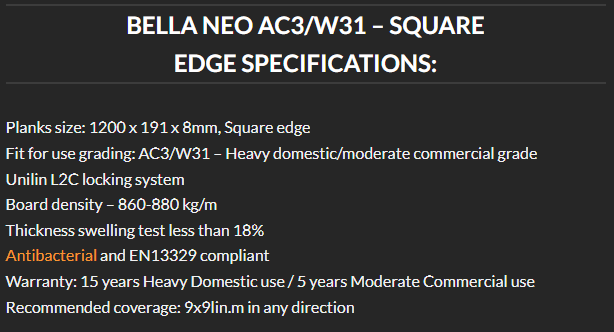 BELLA NEO AC3/W31 – SQUARE EDGE SPECIFICATIONS:

Planks size: 1200 x 191 x 8mm, Square edge
Fit for use grading: AC3/W31 – Heavy domestic/moderate commercial grade
Unilin L2C locking system
Board density – 860-880 kg/m
Thickness swelling test less than 18%
Antibacterial and EN13329 compliant
Warranty: 15 years Heavy Domestic use / 5 years Moderate Commercial use
Recommended coverage: 9x9lin.m in any direction